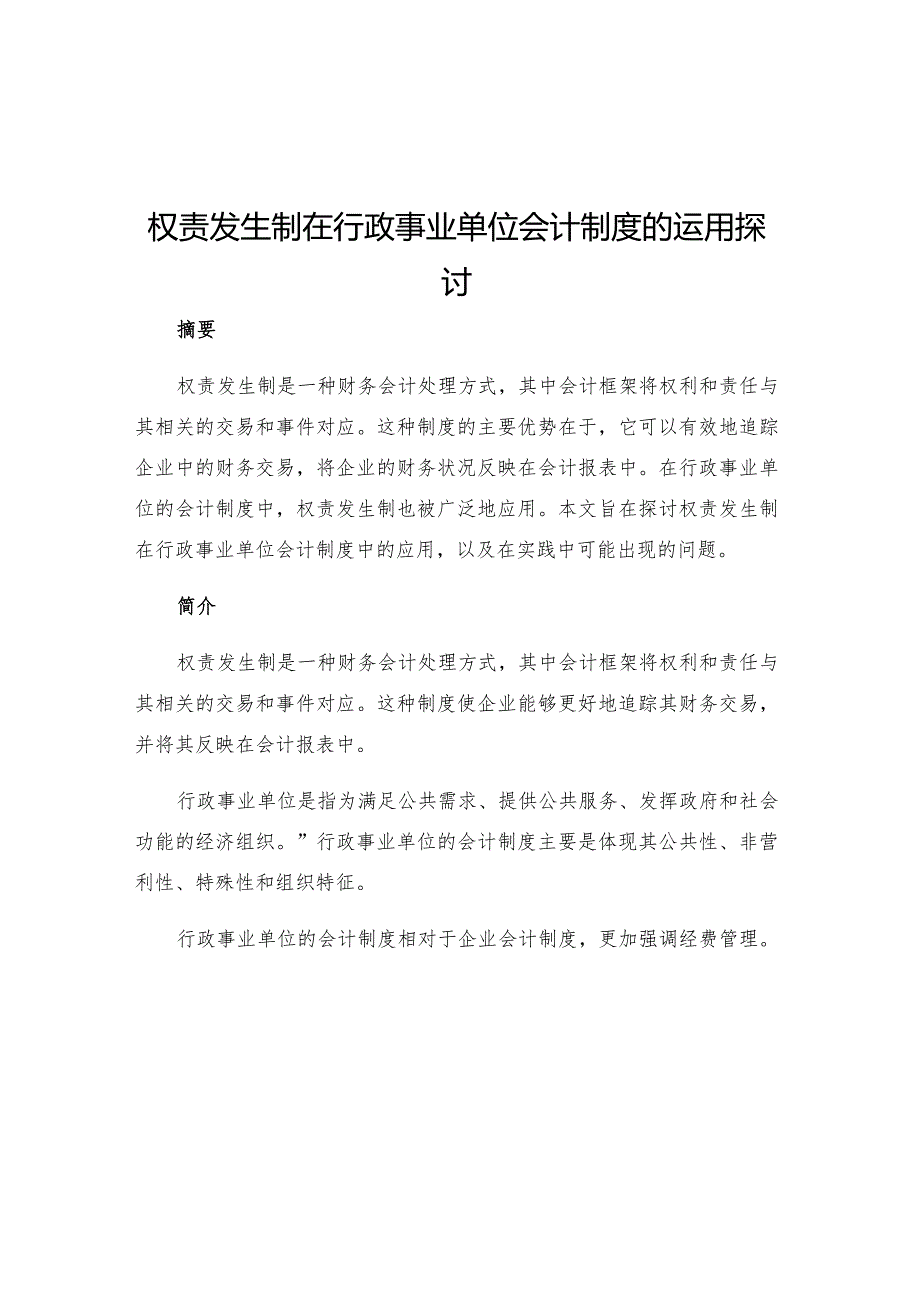 权责发生制在行政事业单位会计制度的运用探讨

摘要

权责发生制是一种财务会计处理方式，其中会计框架将权利和责任与其相关的交易和事件对应。这种制度的主要优势在于，它可以有效地追踪企业中的财务交易，将企业的财务状况反映在会计报表中。在行政事业单位的会计制度中，权责发生制也被广泛地应用。本文旨在探讨权责发生制在行政事业单位会计制度中的应用，以及在实践中可能出现的问题。

简介

权责发生制是一种财务会计处理方式，其中会计框架将权利和责任与其相关的交易和事件对应。这种制度使企业能够更好地追踪其财务交易，并将其反映在会计报表中。

行政事业单位是指为满足公共需求、提供公共服务、发挥政府和社会功能的经济组织。”行政事业单位的会计制度主要是体现其公共性、非营利性、特殊性和组织特征。

行政事业单位的会计制度相对于企业会计制度，更加强调经费管理。